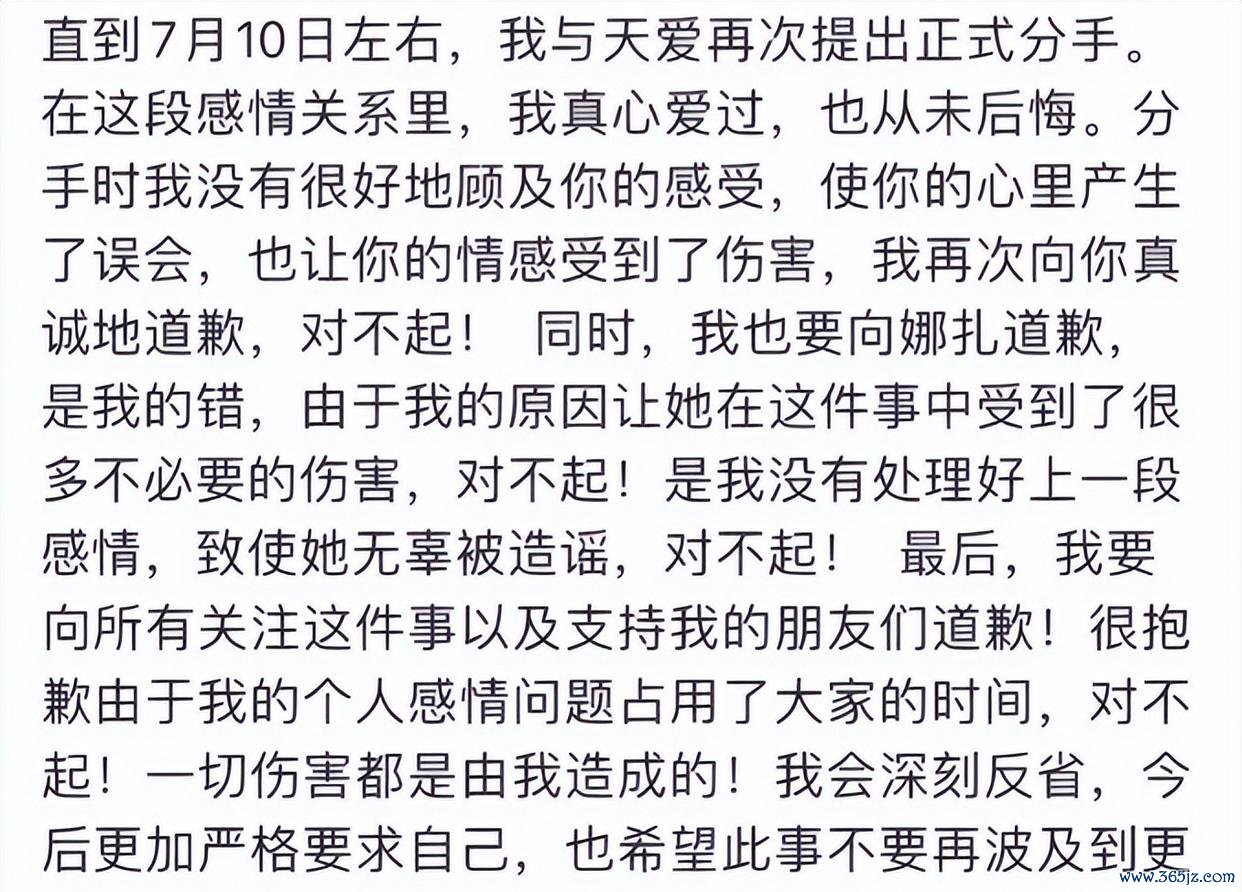 直到7月10日左右，我与天爱再次提出正式分手。在这段感情关系里，我真心爱过，也从未后悔。分手时我没有很好地顾及你的感受，使你的心里产生了误会，也让你的情感受到了伤害，我再次向你真诚地道歉，对不起！ 同时，我也要向娜扎道歉，是我的错，由于我的原因让她在这件事中受到了很多不必要的伤害，对不起！是我没有处理好上一段感情，致使她无辜被造谣，对不起！ 最后，我要向所有关注这件事以及支持我的朋友们道歉！很抱歉由于我的个人感情问题占用了大家的时间，对不起！一切伤害都是由我造成的！我会深刻反省，今后更加严格要求自己，也希望此事不要再波及到更

www.365jz.com